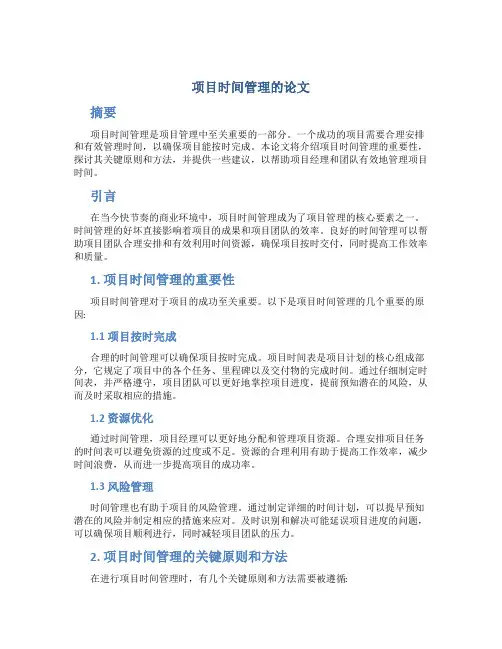 项目时间管理的论文

摘要

项目时间管理是项目管理中至关重要的一部分。一个成功的项目需要合理安排和有效管理时间，以确保项目能按时完成。本论文将介绍项目时间管理的重要性，探讨其关键原则和方法，并提供一些建议，以帮助项目经理和团队有效地管理项目时间。

引言

在当今快节奏的商业环境中，项目时间管理成为了项目管理的核心要素之一。时间管理的好坏直接影响着项目的成果和项目团队的效率。良好的时间管理可以帮助项目团队合理安排和有效利用时间资源，确保项目按时交付，同时提高工作效率和质量。

1. 项目时间管理的重要性

项目时间管理对于项目的成功至关重要。以下是项目时间管理的几个重要的原因:

1.1 项目按时完成

合理的时间管理可以确保项目按时完成。项目时间表是项目计划的核心组成部分，它规定了项目中的各个任务、里程碑以及交付物的完成时间。通过仔细制定时间表，并严格遵守，项目团队可以更好地掌控项目进度，提前预知潜在的风险，从而及时采取相应的措施。

1.2 资源优化

通过时间管理，项目经理可以更好地分配和管理项目资源。合理安排项目任务的时间表可以避免资源的过度或不足。资源的合理利用有助于提高工作效率，减少时间浪费，从而进一步提高项目的成功率。

1.3 风险管理

时间管理也有助于项目的风险管理。通过制定详细的时间计划，可以提早预知潜在的风险并制定相应的措施来应对。及时识别和解决可能延误项目进度的问题，可以确保项目顺利进行，同时减轻项目团队的压力。

2. 项目时间管理的关键原则和方法

在进行项目时间管理时，有几个关键原则和方法需要被遵循: